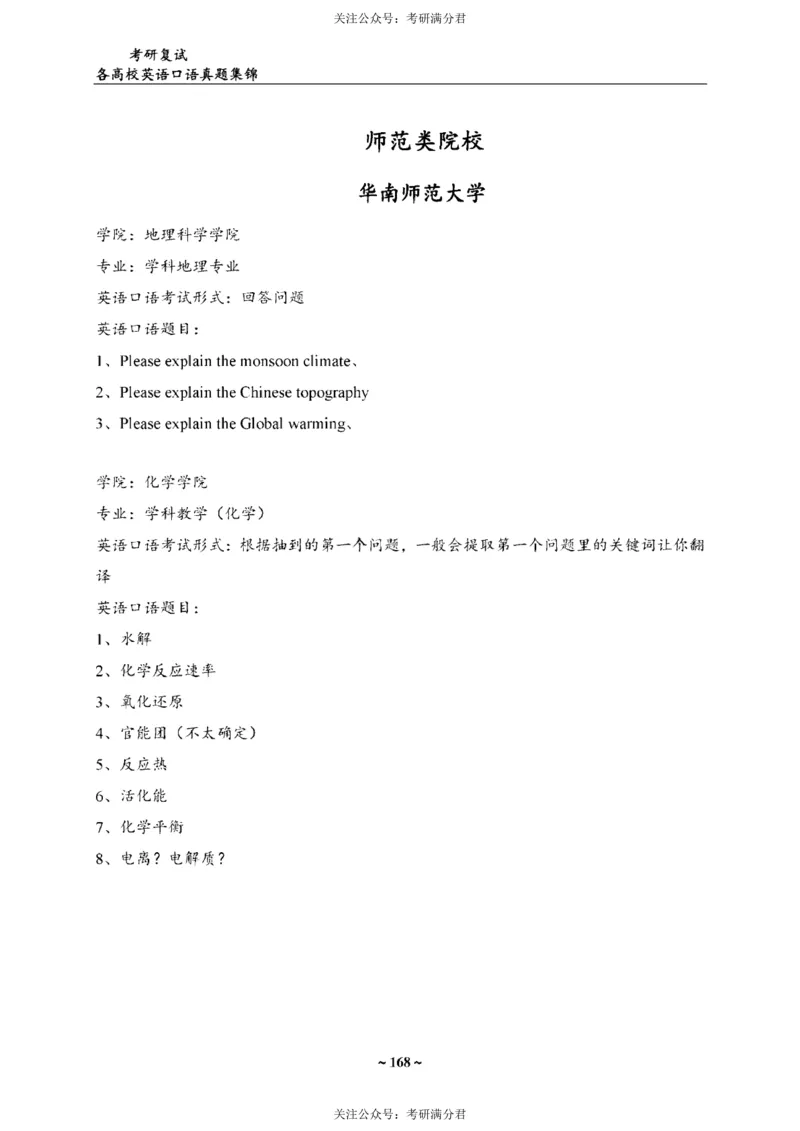 关注公众号：考研满分君

考研复试
各高校英语口语真题集锦

师范类院校

华南师范大学

学院：地理科学学院

专业：学科地理专业

英语口语考试形式：回答问题

英语口语题目：

1、Please explain the monsoon climate、

2、Please explain the Chinese topography

3、Please explain the Global warming、

学院：化学学院

专业：学科教学（化学）

英语口语考试形式：根据抽到的第一个问题，一般会提取第一个问题里的关键词让你翻译

英语口语题目：

1、水解

2、化学反应速率

3、氧化还原

4、官能团（不太确定）

5、反应热

6、活化能

7、化学平衡

8、电离？电解质？

~ 168 ~

关注公众号：考研满分君